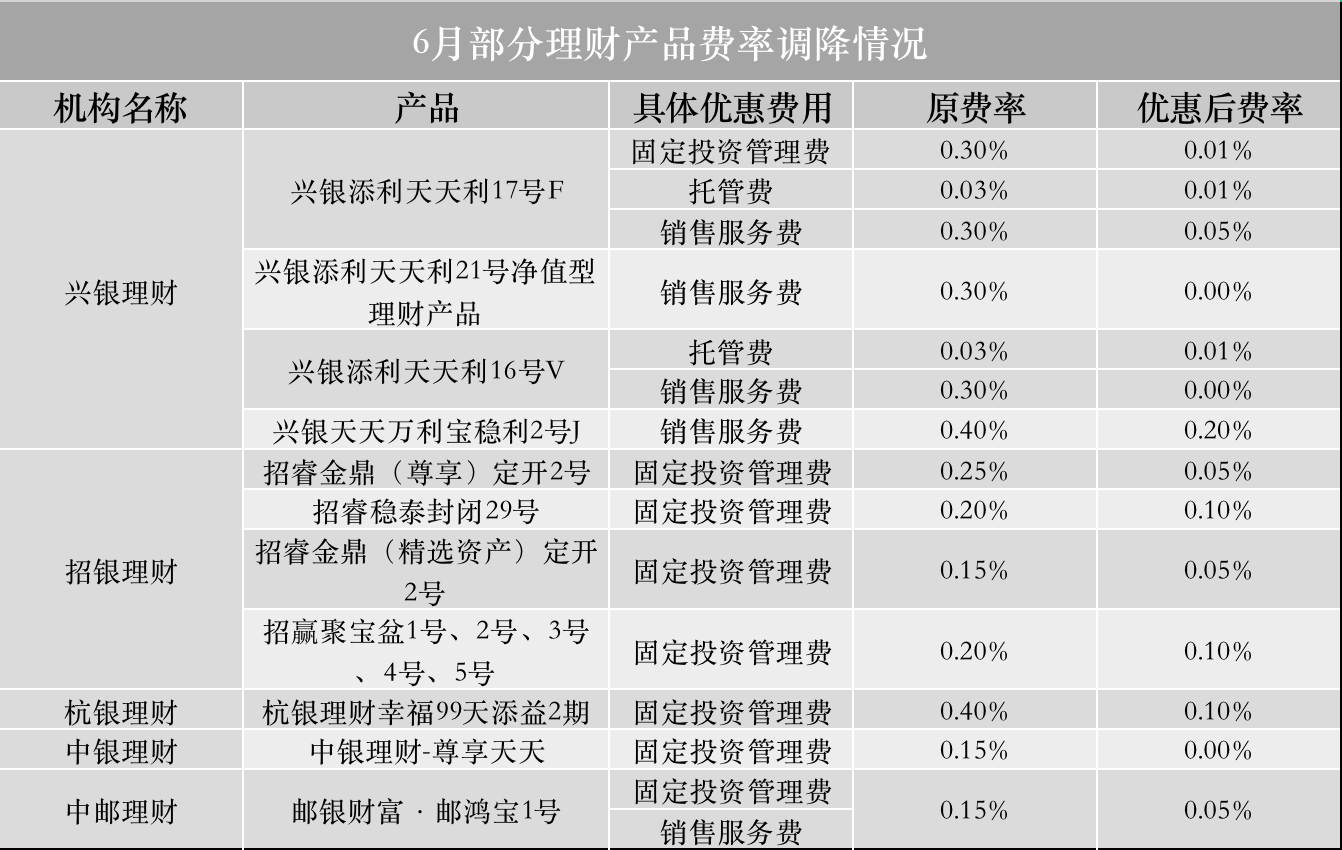 6月部分理财产品费率调降情况

| 机构名称 | 产品 | 具体优惠费用 | 原费率 | 优惠后费率 |
|---|---|---|---|---|
| 兴银理财 | 兴银添利天天利17号F | 固定投资管理费 | 0.30% | 0.01% |
|  |  | 托管费 | 0.03% | 0.01% |
|  |  | 销售服务费 | 0.30% | 0.05% |
|  | 兴银添利天天利21号净值型理财产品 | 销售服务费 | 0.30% | 0.00% |
|  | 兴银添利天天利16号V | 托管费 | 0.03% | 0.01% |
|  |  | 销售服务费 | 0.30% | 0.00% |
|  | 兴银天天万利宝稳利2号J | 销售服务费 | 0.40% | 0.20% |
| 招银理财 | 招睿金鼎（尊享）定开2号 | 固定投资管理费 | 0.25% | 0.05% |
|  | 招睿稳泰封闭29号 | 固定投资管理费 | 0.20% | 0.10% |
|  | 招睿金鼎（精选资产）定开2号 | 固定投资管理费 | 0.15% | 0.05% |
|  | 招赢聚宝盆1号、2号、3号、4号、5号 | 固定投资管理费 | 0.20% | 0.10% |
| 杭银理财 | 杭银理财幸福99天添益2期 | 固定投资管理费 | 0.40% | 0.10% |
| 中银理财 | 中银理财-尊享天天 | 固定投资管理费 | 0.15% | 0.00% |
| 中邮理财 | 邮银财富 · 邮鸿宝1号 | 固定投资管理费 | 0.15% | 0.05% |
|  |  | 销售服务费 |  |  |